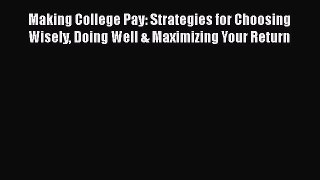 Making College Pay: Strategies for Choosing Wisely, Doing Well & Maximizing Your Return